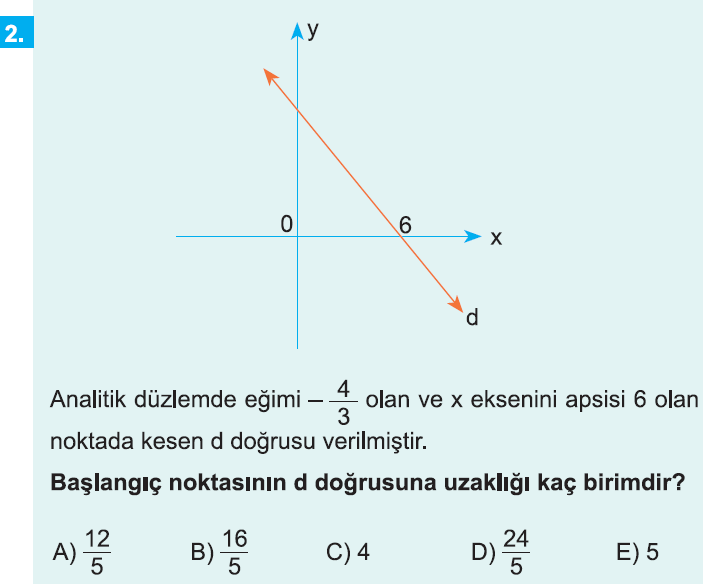 2.

y

0

6

x

d

Analitik düzlemde eğimi $-\frac{4}{3}$ olan ve x eksenini apsisi 6 olan noktada kesen d doğrusu verilmiştir.

Başlangıç noktasının d doğrusuna uzaklığı kaç birimdir?

A) $\frac{12}{5}$ B) $\frac{16}{5}$ C) 4 D) $\frac{24}{5}$ E) 5